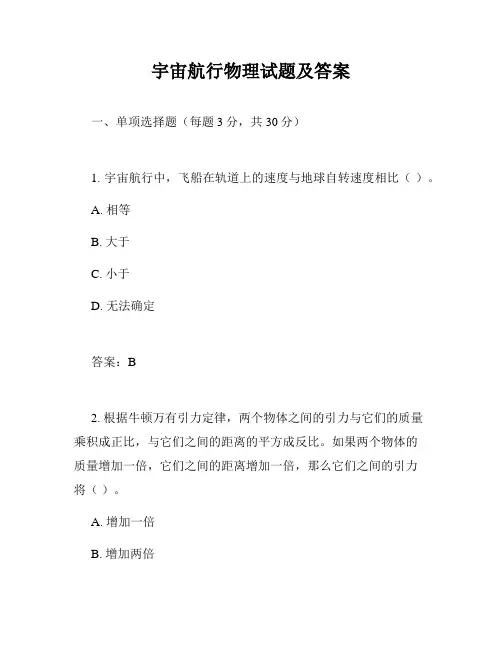 宇宙航行物理试题及答案

一、单项选择题（每题 3 分，共 30 分）

1. 宇宙航行中，飞船在轨道上的速度与地球自转速度相比（ ）。

A. 相等

B. 大于

C. 小于

D. 无法确定

答案：B

2. 根据牛顿万有引力定律，两个物体之间的引力与它们的质量乘积成正比，与它们之间的距离的平方成反比。如果两个物体的质量增加一倍，它们之间的距离增加一倍，那么它们之间的引力将（ ）。

A. 增加一倍

B. 增加两倍